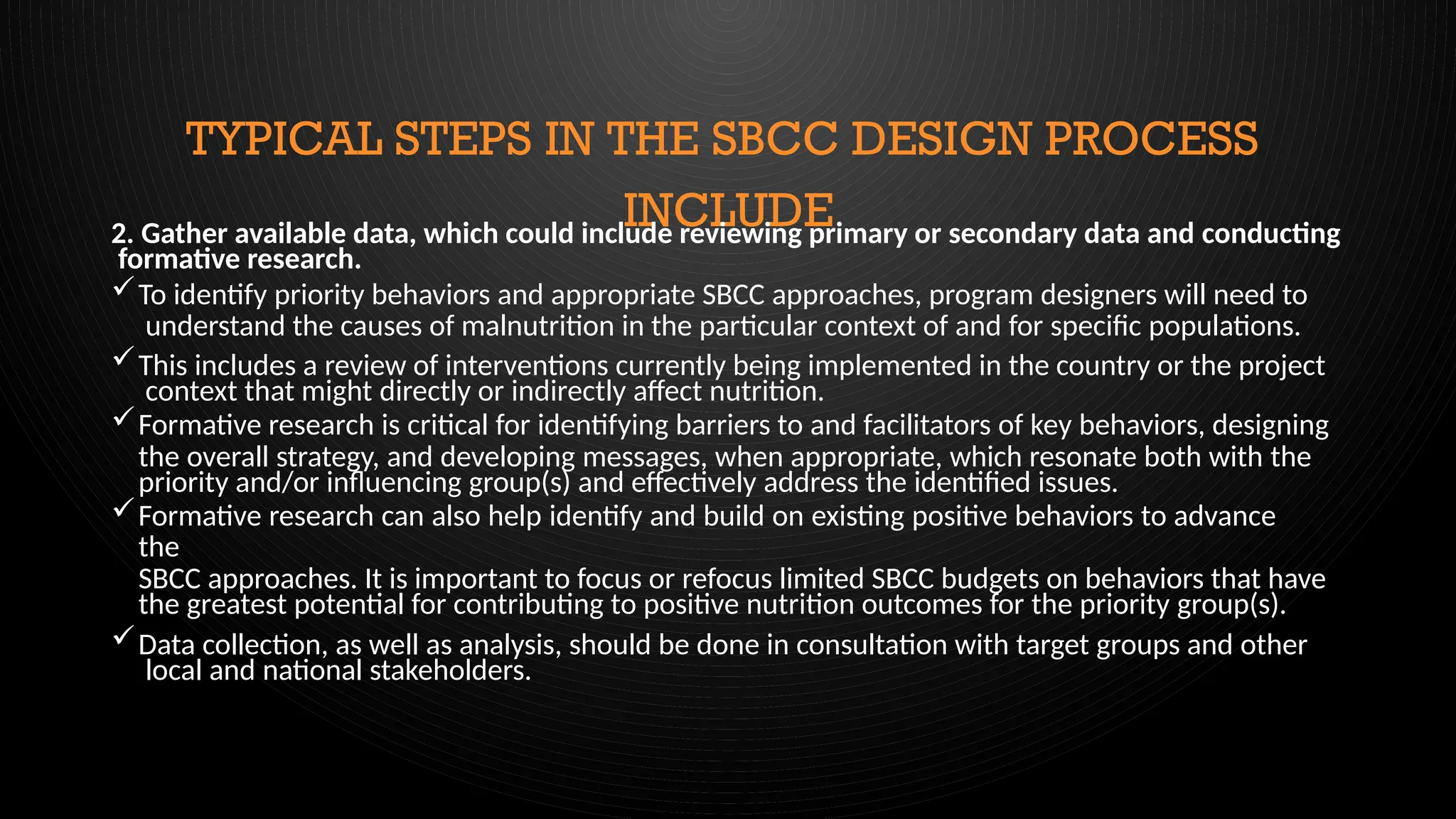 TYPICAL STEPS IN THE SBCC DESIGN PROCESS INCLUDE

2. Gather available data, which could include reviewing primary or secondary data and conducting formative research.

✓ To identify priority behaviors and appropriate SBCC approaches, program designers will need to understand the causes of malnutrition in the particular context of and for specific populations.

✓ This includes a review of interventions currently being implemented in the country or the project context that might directly or indirectly affect nutrition.

✓ Formative research is critical for identifying barriers to and facilitators of key behaviors, designing the overall strategy, and developing messages, when appropriate, which resonate both with the priority and/or influencing group(s) and effectively address the identified issues.

✓ Formative research can also help identify and build on existing positive behaviors to advance the

SBCC approaches. It is important to focus or refocus limited SBCC budgets on behaviors that have the greatest potential for contributing to positive nutrition outcomes for the priority group(s).

✓ Data collection, as well as analysis, should be done in consultation with target groups and other local and national stakeholders.